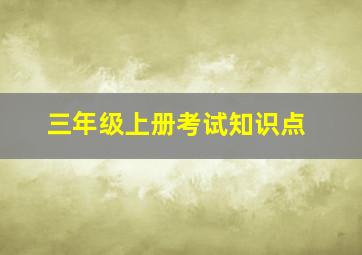 三年级上册考试知识点